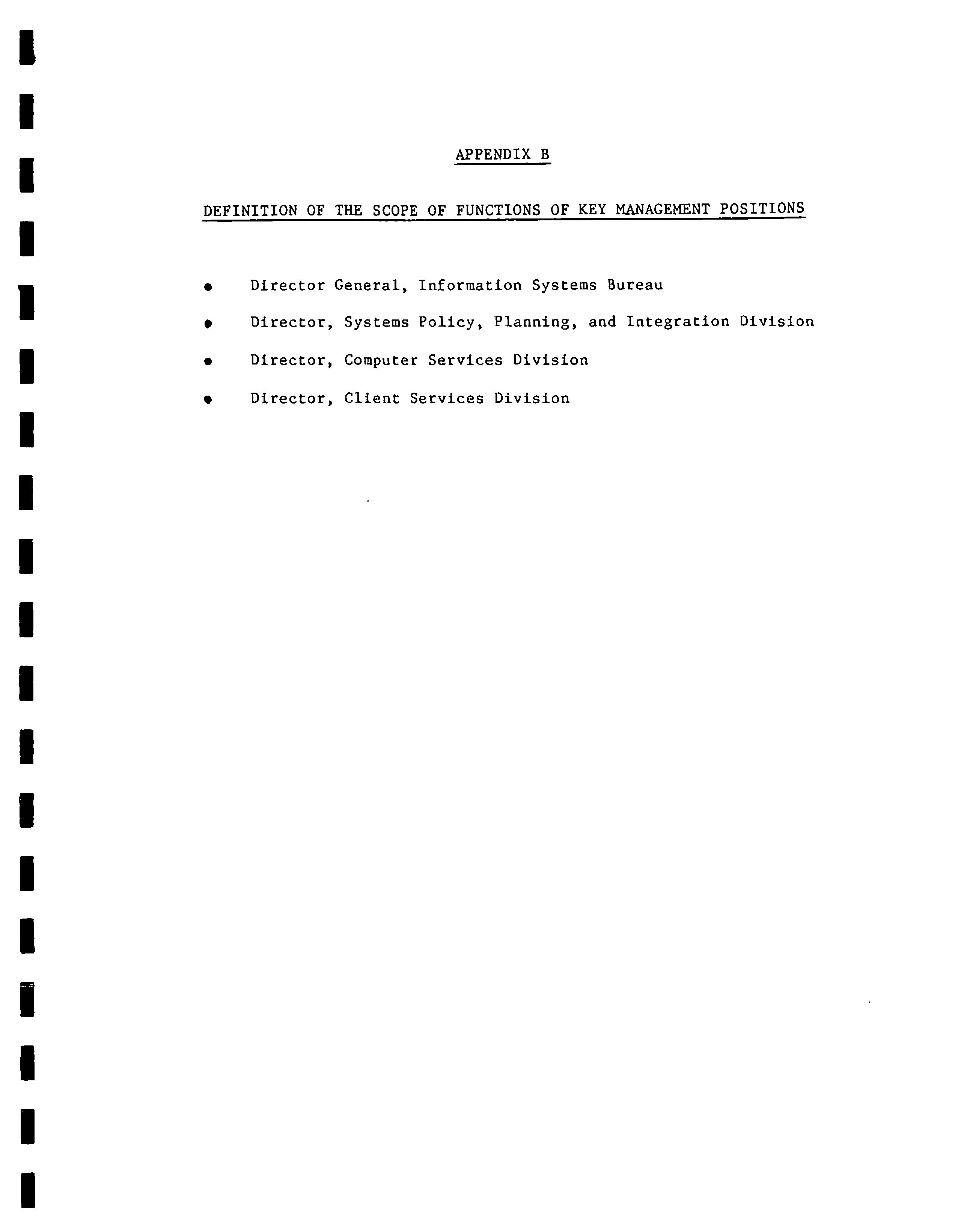 APPENDIX B

DEFINITION OF THE SCOPE OF FUNCTIONS OF KEY MANAGEMENT POSITIONS

• Director General, Information Systems Bureau

• Director, Systems Policy, Planning, and Integration Division

• Director, Computer Services Division

• Director, Client Services Division